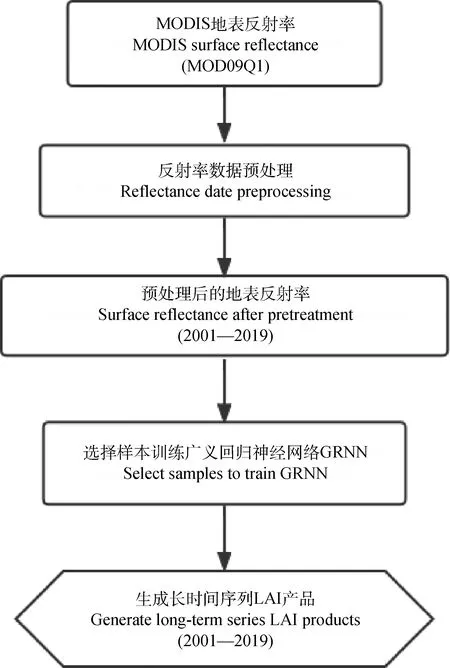 MODIS地表反射率
MODIS surface reflectance
(MOD09Q1)

反射率数据预处理
Reflectance date preprocessing

预处理后的地表反射率
Surface reflectance after pretreatment
(2001—2019)

选择样本训练广义回归神经网络GRNN
Select samples to train GRNN

生成长时间序列LAI产品
Generate long-term series LAI products
(2001—2019)